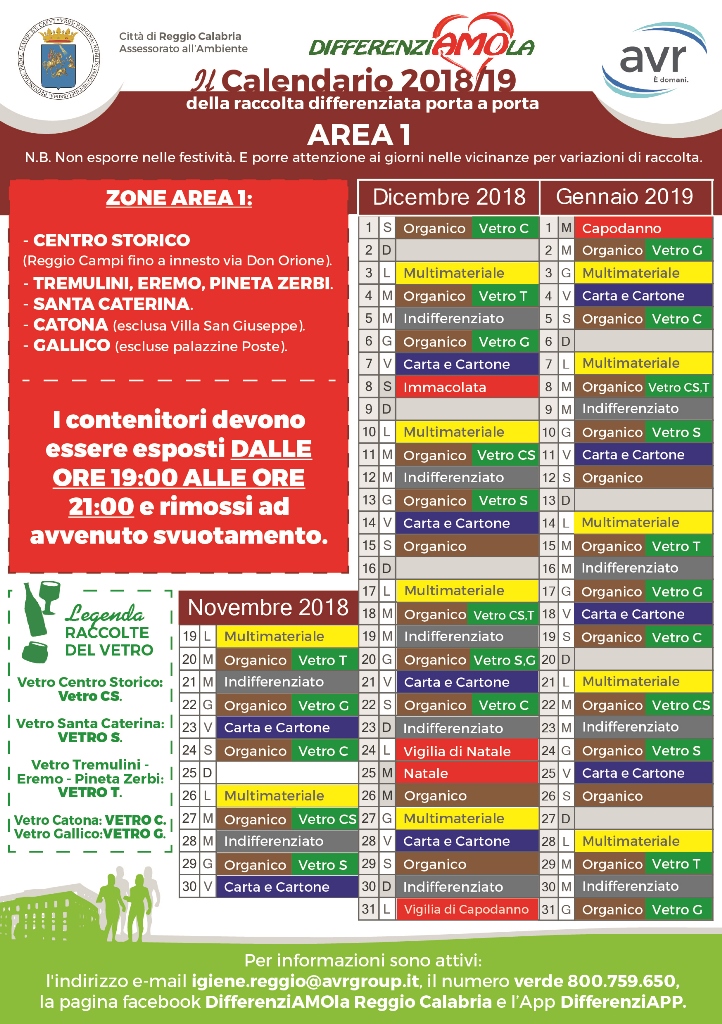 Città di Reggio Calabria
Assessorato all'Ambiente

DIFFERENZIAMOLA

avr
È domani.

Il Calendario 2018/19
della raccolta differenziata porta a porta

AREA 1
N.B. Non esporre nelle festività. E porre attenzione ai giorni nelle vicinanze per variazioni di raccolta.

ZONE AREA 1:

- CENTRO STORICO
(Reggio Campi fino a innesto via Don Orione).
- TREMULINI, EREMO, PINETA ZERBI.
- SANTA CATERINA.
- CATONA (esclusa Villa San Giuseppe).
- GALLICO (escluse palazzine Poste).

I contenitori devono essere esposti DALLE ORE 19:00 ALLE ORE 21:00 e rimossi ad avvenuto svuotamento.

Legenda
RACCOLTE DEL VETRO

Vetro Centro Storico: Vetro CS.

Vetro Santa Caterina: VETRO S.

Vetro Tremulini - Eremo - Pineta Zerbi: VETRO T.

Vetro Catona: VETRO C.
Vetro Gallico: VETRO G.

Novembre 2018
| | | | |
|---|---|---|---|
| 19 | L | Multimateriale | |
| 20 | M | Organico | Vetro T |
| 21 | M | Indifferenziato | |
| 22 | G | Organico | Vetro G |
| 23 | V | Carta e Cartone | |
| 24 | S | Organico | Vetro C |
| 25 | D | | |
| 26 | L | Multimateriale | |
| 27 | M | Organico | Vetro CS |
| 28 | M | Indifferenziato | |
| 29 | G | Organico | Vetro S |
| 30 | V | Carta e Cartone | |

Dicembre 2018
| | | | |
|---|---|---|---|
| 1 | S | Organico | Vetro C |
| 2 | D | | |
| 3 | L | Multimateriale | |
| 4 | M | Organico | Vetro T |
| 5 | M | Indifferenziato | |
| 6 | G | Organico | Vetro G |
| 7 | V | Carta e Cartone | |
| 8 | S | Immacolata | |
| 9 | D | | |
| 10 | L | Multimateriale | |
| 11 | M | Organico | Vetro CS |
| 12 | M | Indifferenziato | |
| 13 | G | Organico | Vetro S |
| 14 | V | Carta e Cartone | |
| 15 | S | Organico | |
| 16 | D | | |
| 17 | L | Multimateriale | |
| 18 | M | Organico | Vetro CS,T |
| 19 | M | Indifferenziato | |
| 20 | G | Organico | Vetro S,G |
| 21 | V | Carta e Cartone | |
| 22 | S | Organico | Vetro C |
| 23 | D | Indifferenziato | |
| 24 | L | Vigilia di Natale | |
| 25 | M | Natale | |
| 26 | M | Organico | |
| 27 | G | Multimateriale | |
| 28 | V | Carta e Cartone | |
| 29 | S | Organico | |
| 30 | D | Indifferenziato | |
| 31 | L | Vigilia di Capodanno | |

Gennaio 2019
| | | | |
|---|---|---|---|
| 1 | M | Capodanno | |
| 2 | M | Organico | Vetro G |
| 3 | G | Multimateriale | |
| 4 | V | Carta e Cartone | |
| 5 | S | Organico | Vetro C |
| 6 | D | | |
| 7 | L | Multimateriale | |
| 8 | M | Organico | Vetro CS,T |
| 9 | M | Indifferenziato | |
| 10 | G | Organico | Vetro S |
| 11 | V | Carta e Cartone | |
| 12 | S | Organico | |
| 13 | D | | |
| 14 | L | Multimateriale | |
| 15 | M | Organico | Vetro T |
| 16 | M | Indifferenziato | |
| 17 | G | Organico | Vetro G |
| 18 | V | Carta e Cartone | |
| 19 | S | Organico | Vetro C |
| 20 | D | | |
| 21 | L | Multimateriale | |
| 22 | M | Organico | Vetro CS |
| 23 | M | Indifferenziato | |
| 24 | G | Organico | Vetro S |
| 25 | V | Carta e Cartone | |
| 26 | S | Organico | |
| 27 | D | | |
| 28 | L | Multimateriale | |
| 29 | M | Organico | Vetro T |
| 30 | M | Indifferenziato | |
| 31 | G | Organico | Vetro G |

Per informazioni sono attivi:
l'indirizzo e-mail igiene.reggio@avrgroup.it, il numero verde 800.759.650, la pagina facebook DifferenziAMOla Reggio Calabria e l'App DifferenziAPP.